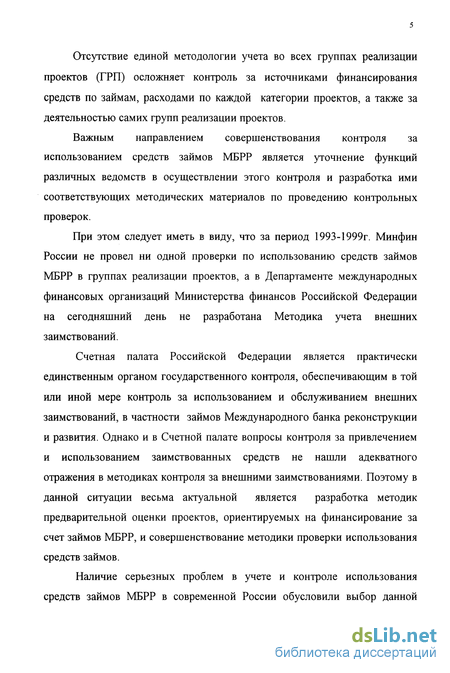 5

Отсутствие единой методологии учета во всех группах реализации проектов (ГРП) осложняет контроль за источниками финансирования средств по займам, расходами по каждой категории проектов, а также за деятельностью самих групп реализации проектов.

Важным направлением совершенствования контроля за использованием средств займов МБРР является уточнение функций различных ведомств в осуществлении этого контроля и разработка ими соответствующих методических материалов по проведению контрольных проверок.

При этом следует иметь в виду, что за период 1993-1999г. Минфин России не провел ни одной проверки по использованию средств займов МБРР в группах реализации проектов, а в Департаменте международных финансовых организаций Министерства финансов Российской Федерации на сегодняшний день не разработана Методика учета внешних заимствований.

Счетная палата Российской Федерации является практически единственным органом государственного контроля, обеспечивающим в той или иной мере контроль за использованием и обслуживанием внешних заимствований, в частности займов Международного банка реконструкции и развития. Однако и в Счетной палате вопросы контроля за привлечением и использованием заимствованных средств не нашли адекватного отражения в методиках контроля за внешними заимствованиями. Поэтому в данной ситуации весьма актуальной является разработка методик предварительной оценки проектов, ориентируемых на финансирование за счет займов МБРР, и совершенствование методики проверки использования средств займов.

Наличие серьезных проблем в учете и контроле использования средств займов МБРР в современной России обусловили выбор данной

dsLib.net
библиотека диссертаций